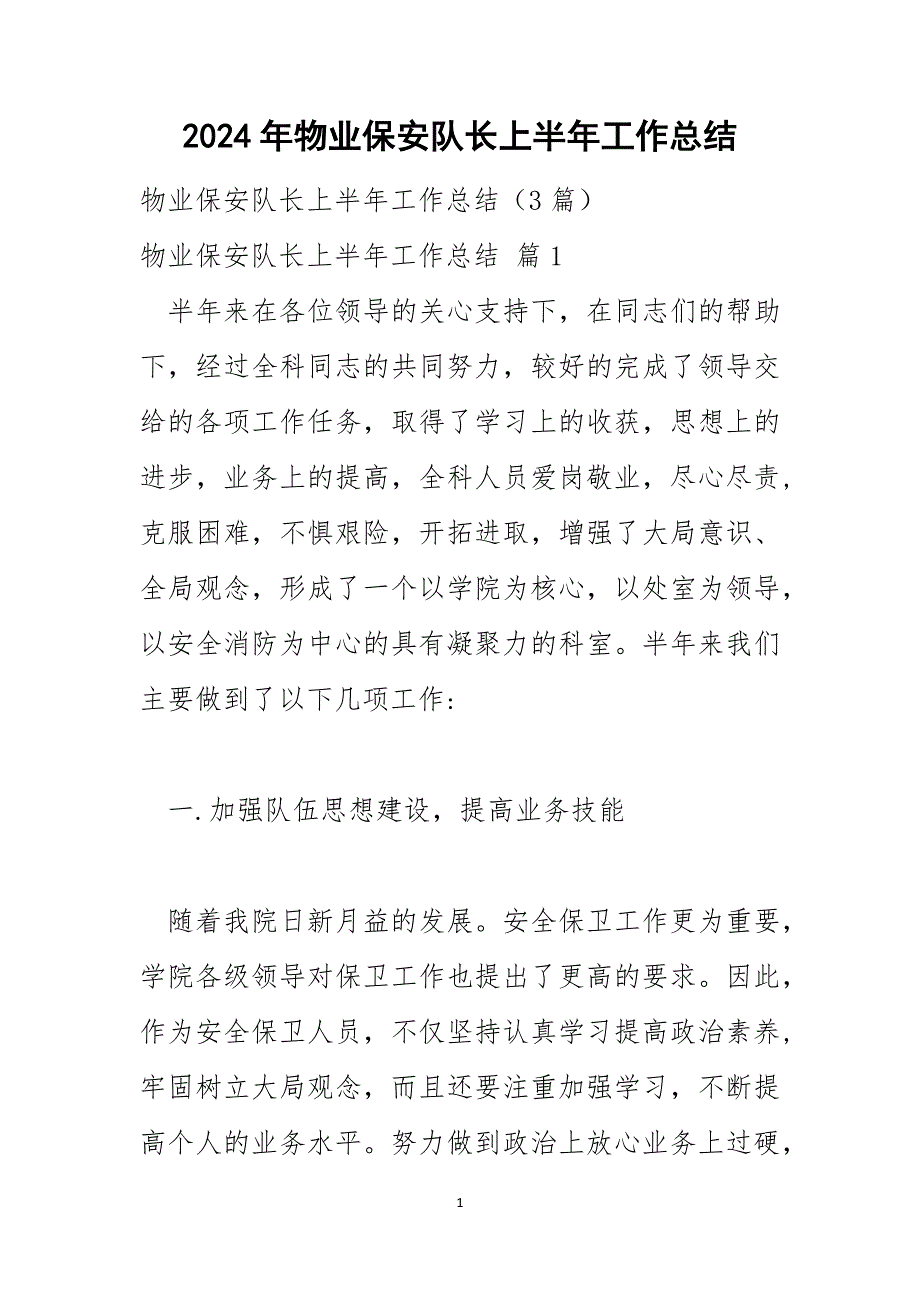 2024年物业保安队长上半年工作总结

物业保安队长上半年工作总结（3篇）

物业保安队长上半年工作总结 篇1

半年来在各位领导的关心支持下，在同志们的帮助下，经过全科同志的共同努力，较好的完成了领导交给的各项工作任务，取得了学习上的收获，思想上的进步，业务上的提高，全科人员爱岗敬业，尽心尽责，克服困难，不惧艰险，开拓进取，增强了大局意识、全局观念，形成了一个以学院为核心，以处室为领导，以安全消防为中心的具有凝聚力的科室。半年来我们主要做到了以下几项工作：

一.加强队伍思想建设，提高业务技能

随着我院日新月益的发展。安全保卫工作更为重要，学院各级领导对保卫工作也提出了更高的要求。因此，作为安全保卫人员，不仅坚持认真学习提高政治素养，牢固树立大局观念，而且还要注重加强学习，不断提高个人的业务水平。努力做到政治上放心业务上过硬，

1